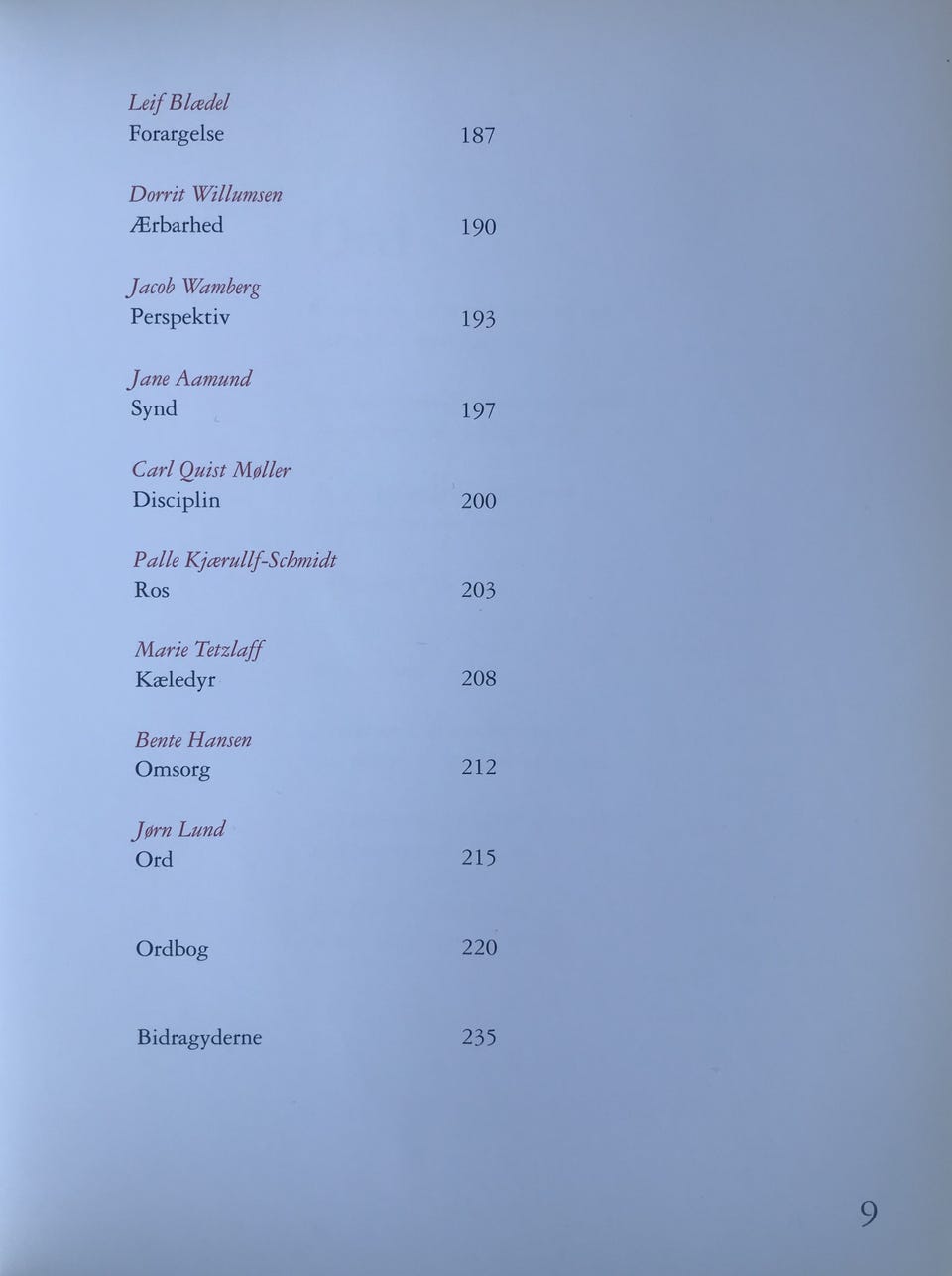 Leif Blædel
Forargelse 187

Dorrit Willumsen
Ærbarhed 190

Jacob Wamberg
Perspektiv 193

Jane Aamund
Synd 197

Carl Quist Møller
Disciplin 200

Palle Kjærullf-Schmidt
Ros 203

Marie Tetzlaff
Kæledyr 208

Bente Hansen
Omsorg 212

Jørn Lund
Ord 215

Ordbog 220

Bidragyderne 235

9